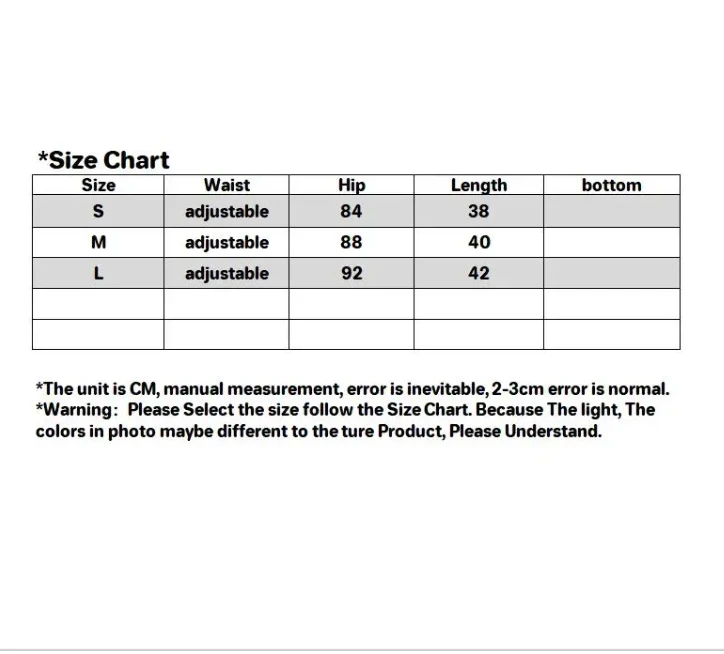 *Size Chart

| Size | Waist | Hip | Length | bottom |
|---|---|---|---|---|
| S | adjustable | 84 | 38 | |
| M | adjustable | 88 | 40 | |
| L | adjustable | 92 | 42 | |
| | | | | |
| | | | | |

*The unit is CM, manual measurement, error is inevitable, 2-3cm error is normal.
*Warning: Please Select the size follow the Size Chart. Because The light, The colors in photo maybe different to the ture Product, Please Understand.